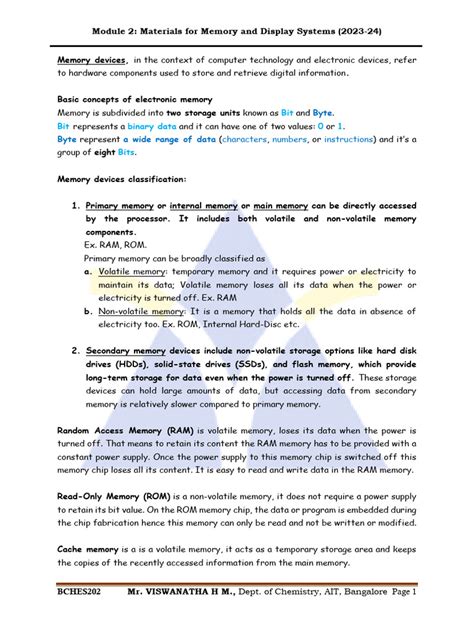 Module 2: Materials for Memory and Display Systems (2023-24)

Memory devices, in the context of computer technology and electronic devices, refer to hardware components used to store and retrieve digital information.

Basic concepts of electronic memory
Memory is subdivided into two storage units known as Bit and Byte.
Bit represents a binary data and it can have one of two values: 0 or 1.
Byte represent a wide range of data (characters, numbers, or instructions) and it's a group of eight Bits.

Memory devices classification:

1. Primary memory or internal memory or main memory can be directly accessed by the processor. It includes both volatile and non-volatile memory components.
Ex. RAM, ROM.
Primary memory can be broadly classified as
a. Volatile memory: temporary memory and it requires power or electricity to maintain its data; Volatile memory loses all its data when the power or electricity is turned off. Ex. RAM
b. Non-volatile memory: It is a memory that holds all the data in absence of electricity too. Ex. ROM, Internal Hard-Disc etc.

2. Secondary memory devices include non-volatile storage options like hard disk drives (HDDs), solid-state drives (SSDs), and flash memory, which provide long-term storage for data even when the power is turned off. These storage devices can hold large amounts of data, but accessing data from secondary memory is relatively slower compared to primary memory.

Random Access Memory (RAM) is volatile memory, loses its data when the power is turned off. That means to retain its content the RAM memory has to be provided with a constant power supply. Once the power supply to this memory chip is switched off this memory chip loses all its content. It is easy to read and write data in the RAM memory.

Read-Only Memory (ROM) is a non-volatile memory, it does not require a power supply to retain its bit value. On the ROM memory chip, the data or program is embedded during the chip fabrication hence this memory can only be read and not be written or modified.

Cache memory is a is a volatile memory, it acts as a temporary storage area and keeps the copies of the recently accessed information from the main memory.

BCHES202 Mr. VISWANATHA H M., Dept. of Chemistry, AIT, Bangalore Page 1